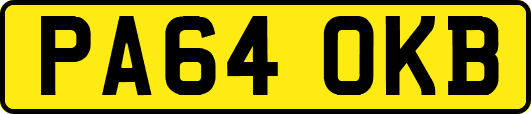 PA64 OKB